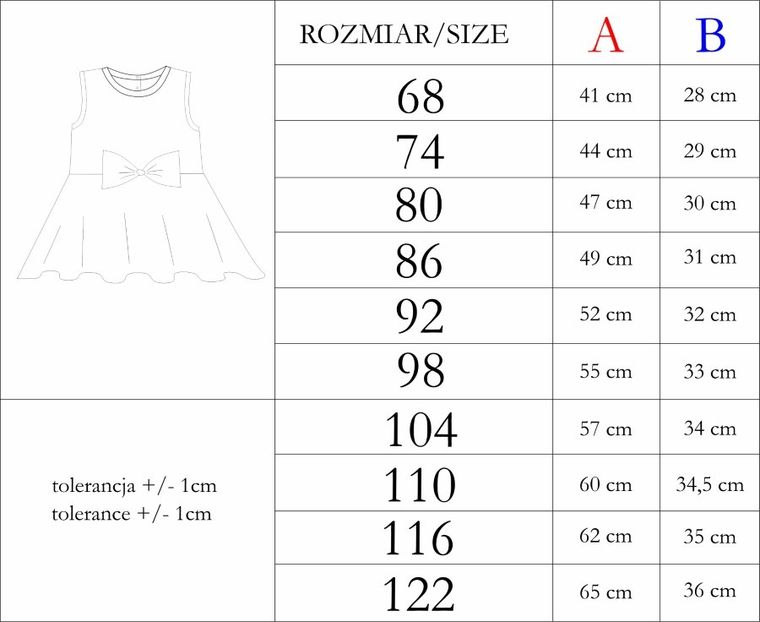 | ROZMIAR/SIZE | A | B |
|---|---|---|
| 68 | 41 cm | 28 cm |
| 74 | 44 cm | 29 cm |
| 80 | 47 cm | 30 cm |
| 86 | 49 cm | 31 cm |
| 92 | 52 cm | 32 cm |
| 98 | 55 cm | 33 cm |
| 104 | 57 cm | 34 cm |
| 110 | 60 cm | 34,5 cm |
| 116 | 62 cm | 35 cm |
| 122 | 65 cm | 36 cm |

tolerancja +/- 1cm
tolerance +/- 1cm